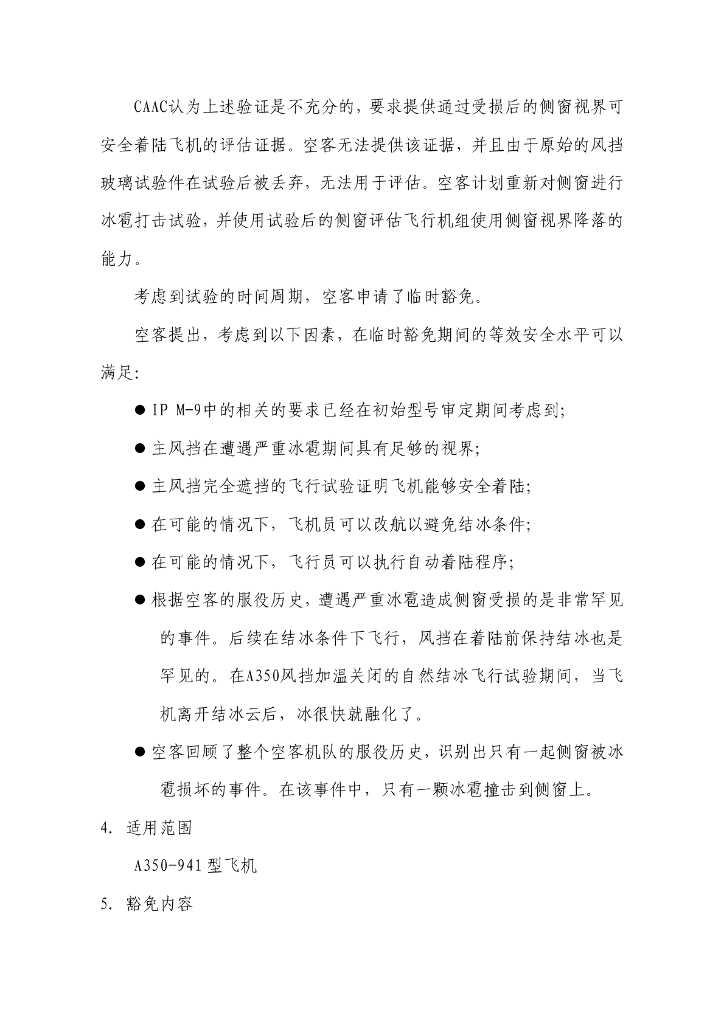 CAAC认为上述验证是不充分的，要求提供通过受损后的侧窗视界可安全着陆飞机的评估证据。空客无法提供该证据，并且由于原始的风挡玻璃试验件在试验后被丢弃，无法用于评估。空客计划重新对侧窗进行冰雹打击试验，并使用试验后的侧窗评估飞行机组使用侧窗视界降落的能力。

考虑到试验的时间周期，空客申请了临时豁免。

空客提出，考虑到以下因素，在临时豁免期间的等效安全水平可以满足：

● IP M-9中的相关的要求已经在初始型号审定期间考虑到；

● 主风挡在遭遇严重冰雹期间具有足够的视界；

● 主风挡完全遮挡的飞行试验证明飞机能够安全着陆；

● 在可能的情况下，飞机员可以改航以避免结冰条件；

● 在可能的情况下，飞行员可以执行自动着陆程序；

● 根据空客的服役历史，遭遇严重冰雹造成侧窗受损的是非常罕见的事件。后续在结冰条件下飞行，风挡在着陆前保持结冰也是罕见的。在A350风挡加温关闭的自然结冰飞行试验期间，当飞机离开结冰云后，冰很快就融化了。

● 空客回顾了整个空客机队的服役历史，识别出只有一起侧窗被冰雹损坏的事件。在该事件中，只有一颗冰雹撞击到侧窗上。

4. 适用范围

A350-941型飞机

5. 豁免内容